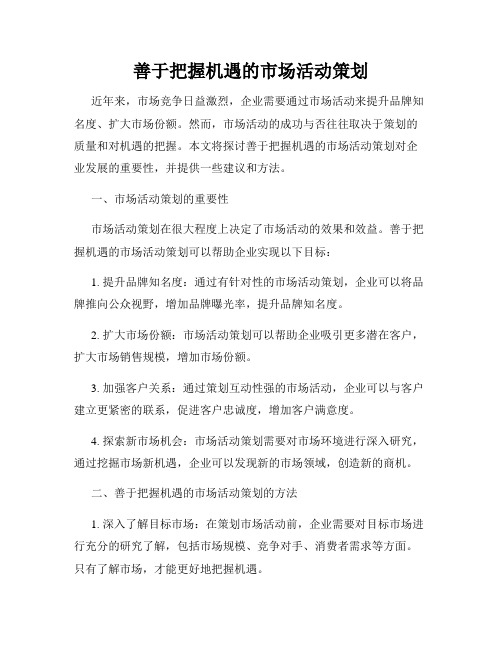 善于把握机遇的市场活动策划

近年来，市场竞争日益激烈，企业需要通过市场活动来提升品牌知名度、扩大市场份额。然而，市场活动的成功与否往往取决于策划的质量和对机遇的把握。本文将探讨善于把握机遇的市场活动策划对企业发展的重要性，并提供一些建议和方法。

一、市场活动策划的重要性

市场活动策划在很大程度上决定了市场活动的效果和效益。善于把握机遇的市场活动策划可以帮助企业实现以下目标：

1. 提升品牌知名度：通过有针对性的市场活动策划，企业可以将品牌推向公众视野，增加品牌曝光率，提升品牌知名度。

2. 扩大市场份额：市场活动策划可以帮助企业吸引更多潜在客户，扩大市场销售规模，增加市场份额。

3. 加强客户关系：通过策划互动性强的市场活动，企业可以与客户建立更紧密的联系，促进客户忠诚度，增加客户满意度。

4. 探索新市场机会：市场活动策划需要对市场环境进行深入研究，通过挖掘市场新机遇，企业可以发现新的市场领域，创造新的商机。

二、善于把握机遇的市场活动策划的方法

1. 深入了解目标市场：在策划市场活动前，企业需要对目标市场进行充分的研究了解，包括市场规模、竞争对手、消费者需求等方面。只有了解市场，才能更好地把握机遇。